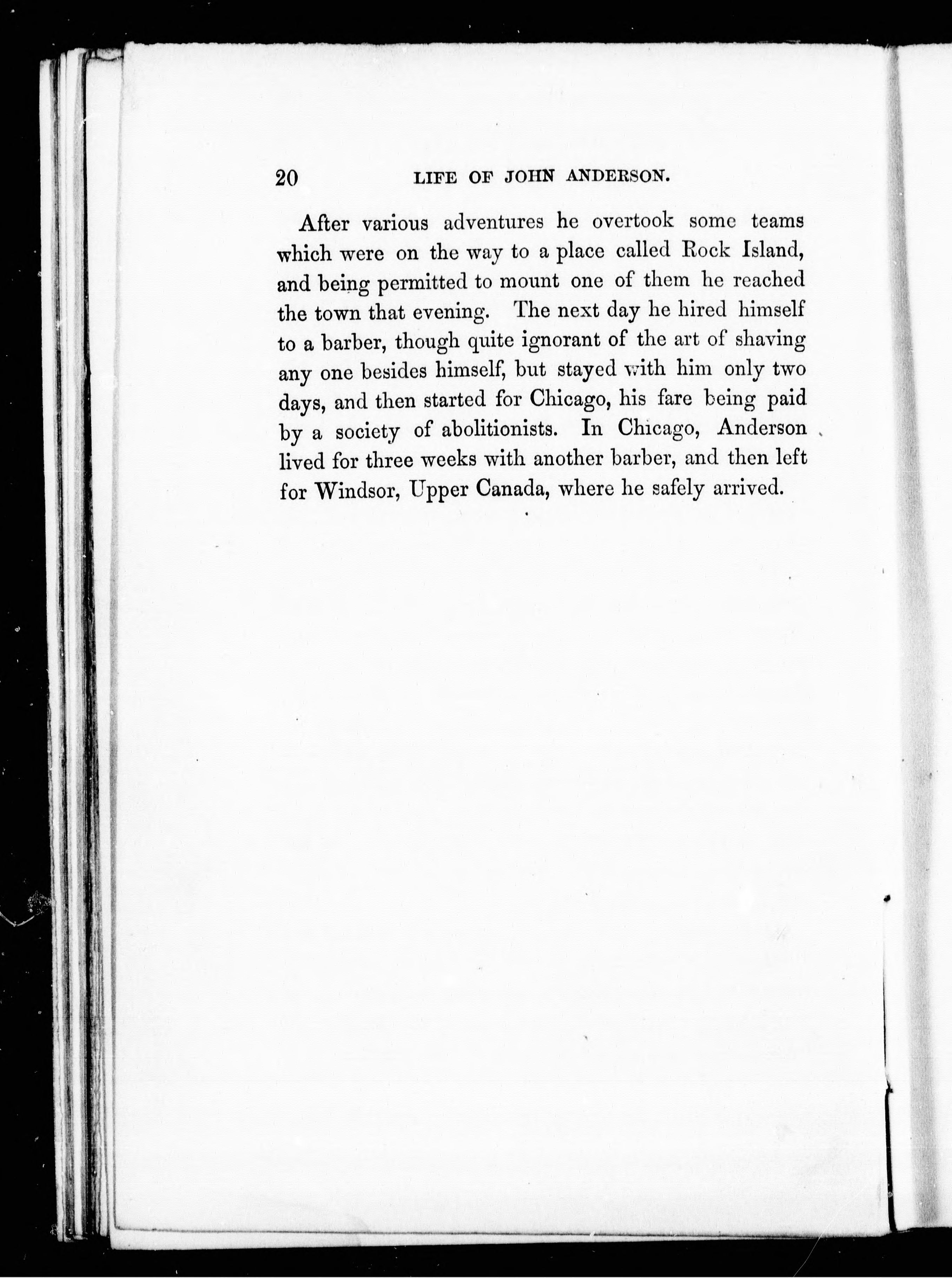 20 LIFE OF JOHN ANDERSON.

After various adventures he overtook some teams which were on the way to a place called Rock Island, and being permitted to mount one of them he reached the town that evening. The next day he hired himself to a barber, though quite ignorant of the art of shaving any one besides himself, but stayed with him only two days, and then started for Chicago, his fare being paid by a society of abolitionists. In Chicago, Anderson lived for three weeks with another barber, and then left for Windsor, Upper Canada, where he safely arrived.